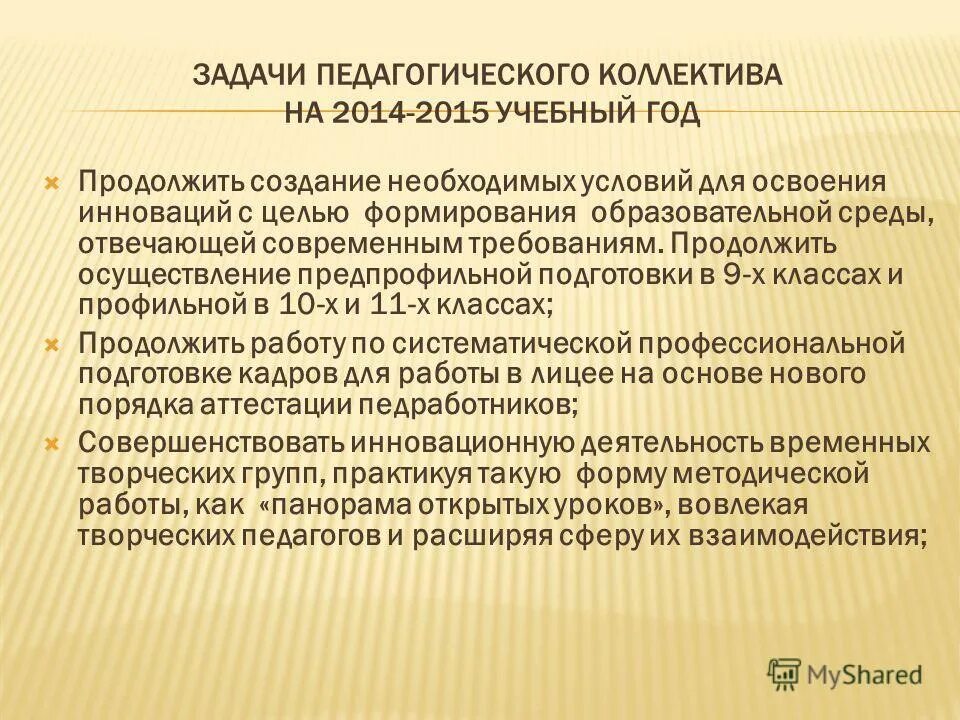 ЗАДАЧИ ПЕДАГОГИЧЕСКОГО КОЛЛЕКТИВА НА 2014-2015 УЧЕБНЫЙ ГОД

Продолжить создание необходимых условий для освоения инноваций с целью формирования образовательной среды, отвечающей современным требованиям. Продолжить осуществление предпрофильной подготовки в 9-х классах и профильной в 10-х и 11-х классах;

Продолжить работу по систематической профессиональной подготовке кадров для работы в лицее на основе нового порядка аттестации педработников;

Совершенствовать инновационную деятельность временных творческих групп, практикуя такую форму методической работы, как «панорама открытых уроков», вовлекая творческих педагогов и расширяя сферу их взаимодействия;

MyShared